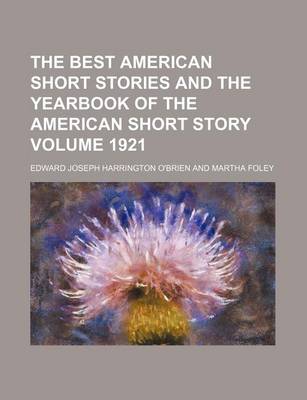 THE BEST AMERICAN SHORT STORIES AND THE YEARBOOK OF THE AMERICAN SHORT STORY VOLUME 1921

EDWARD JOSEPH HARRINGTON O'BRIEN AND MARTHA FOLEY